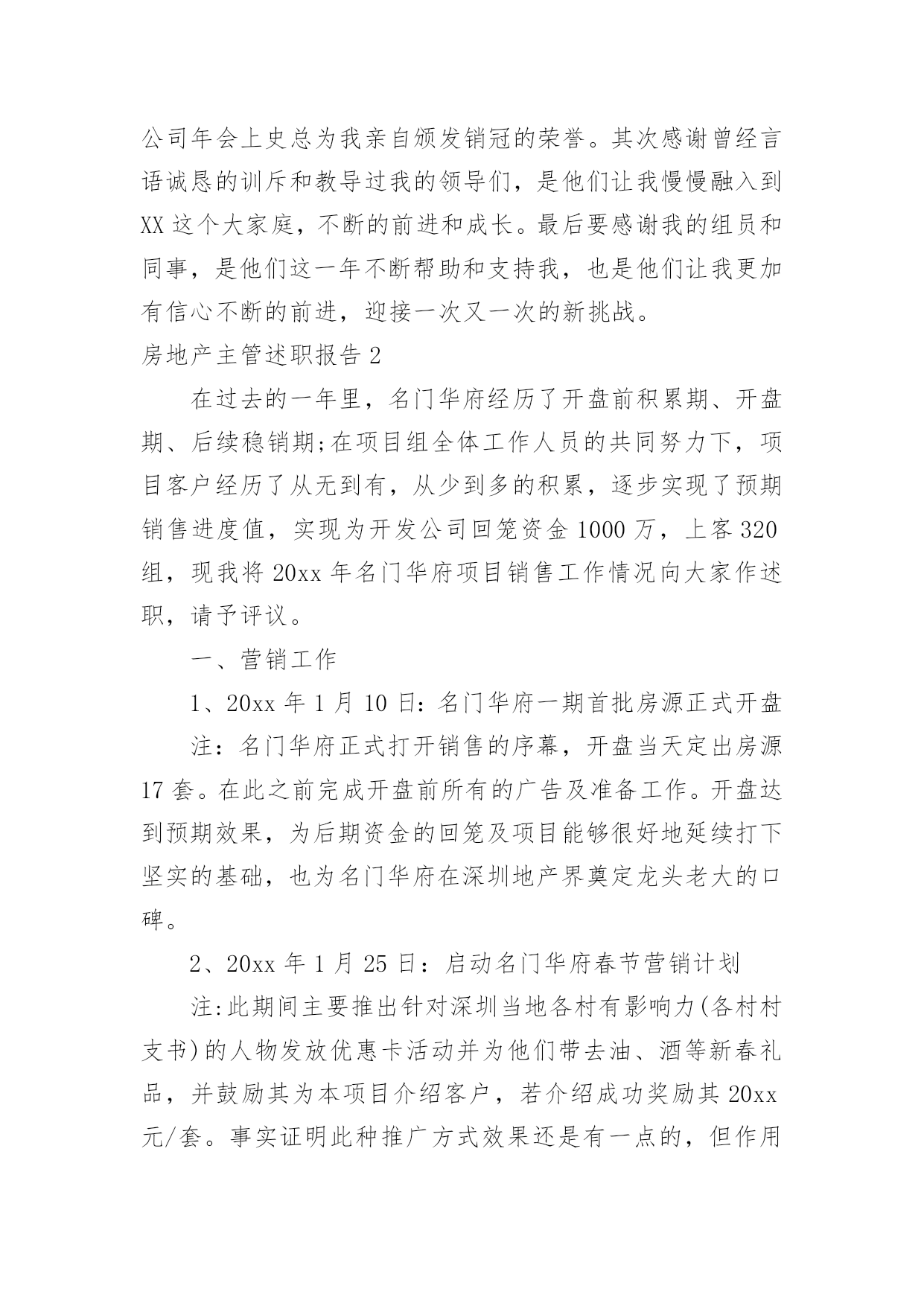 公司年会上史总为我亲自颁发销冠的荣誉。其次感谢曾经言语诚恳的训斥和教导过我的领导们，是他们让我慢慢融入到XX这个大家庭，不断的前进和成长。最后要感谢我的组员和同事，是他们这一年不断帮助和支持我，也是他们让我更加有信心不断的前进，迎接一次又一次的新挑战。

房地产主管述职报告2

在过去的一年里，名门华府经历了开盘前积累期、开盘期、后续稳销期;在项目组全体工作人员的共同努力下，项目客户经历了从无到有，从少到多的积累，逐步实现了预期销售进度值，实现为开发公司回笼资金1000万，上客320组，现我将20xx年名门华府项目销售工作情况向大家作述职，请予评议。

一、营销工作

1、20xx年1月10日：名门华府一期首批房源正式开盘

注：名门华府正式打开销售的序幕，开盘当天定出房源17套。在此之前完成开盘前所有的广告及准备工作。开盘达到预期效果，为后期资金的回笼及项目能够很好地延续打下坚实的基础，也为名门华府在深圳地产界奠定龙头老大的口碑。

2、20xx年1月25日：启动名门华府春节营销计划

注:此期间主要推出针对深圳当地各村有影响力(各村村支书)的人物发放优惠卡活动并为他们带去油、酒等新春礼品，并鼓励其为本项目介绍客户，若介绍成功奖励其20xx元/套。事实证明此种推广方式效果还是有一点的，但作用